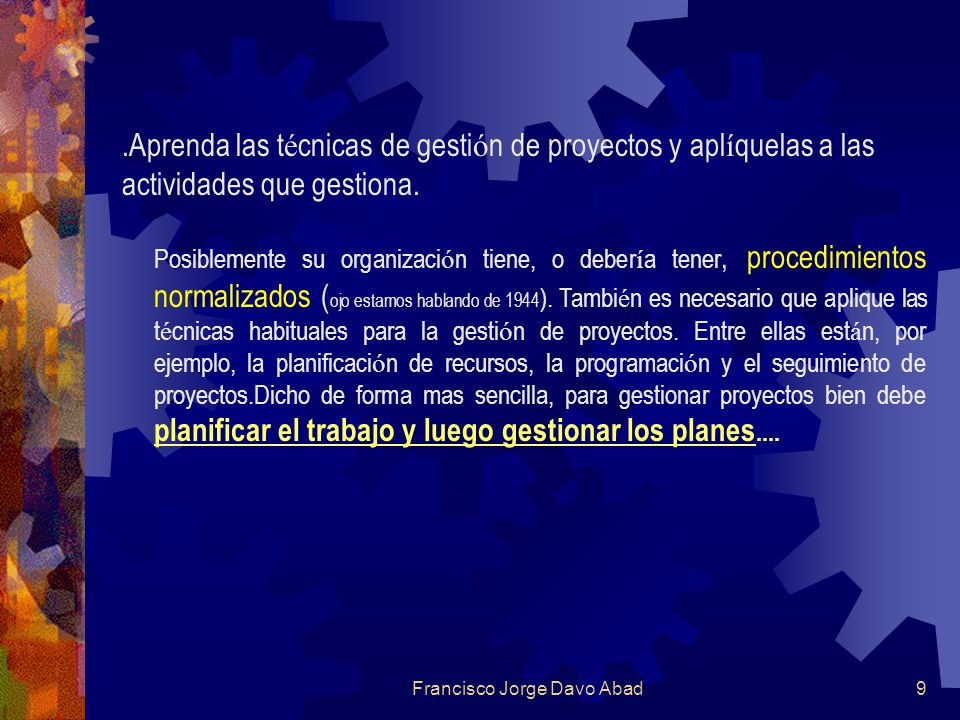 .Aprenda las técnicas de gestión de proyectos y aplíquelas a las actividades que gestiona.

Posiblemente su organización tiene, o debería tener, procedimientos normalizados (ojo estamos hablando de 1944). También es necesario que aplique las técnicas habituales para la gestión de proyectos. Entre ellas están, por ejemplo, la planificación de recursos, la programación y el seguimiento de proyectos.Dicho de forma mas sencilla, para gestionar proyectos bien debe planificar el trabajo y luego gestionar los planes....

Francisco Jorge Davo Abad

9